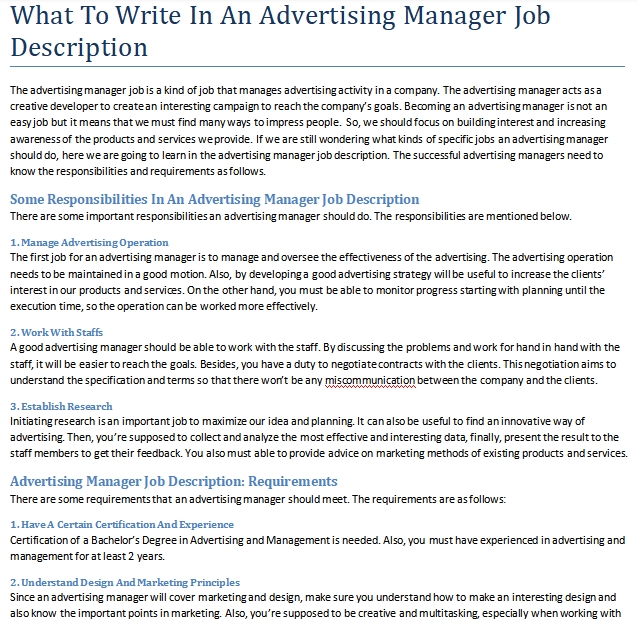 What To Write In An Advertising Manager Job Description

The advertising manager job is a kind of job that manages advertising activity in a company. The advertising manager acts as a creative developer to create an interesting campaign to reach the company's goals. Becoming an advertising manager is not an easy job but it means that we must find many ways to impress people. So, we should focus on building interest and increasing awareness of the products and services we provide. If we are still wondering what kinds of specific jobs an advertising manager should do, here we are going to learn in the advertising manager job description. The successful advertising managers need to know the responsibilities and requirements as follows.

Some Responsibilities In An Advertising Manager Job Description
There are some important responsibilities an advertising manager should do. The responsibilities are mentioned below.

1. Manage Advertising Operation
The first job for an advertising manager is to manage and oversee the effectiveness of the advertising. The advertising operation needs to be maintained in a good motion. Also, by developing a good advertising strategy will be useful to increase the clients' interest in our products and services. On the other hand, you must be able to monitor progress starting with planning until the execution time, so the operation can be worked more effectively.

2. Work With Staffs
A good advertising manager should be able to work with the staff. By discussing the problems and work for hand in hand with the staff, it will be easier to reach the goals. Besides, you have a duty to negotiate contracts with the clients. This negotiation aims to understand the specification and terms so that there won't be any miscommunication between the company and the clients.

3. Establish Research
Initiating research is an important job to maximize our idea and planning. It can also be useful to find an innovative way of advertising. Then, you're supposed to collect and analyze the most effective and interesting data, finally, present the result to the staff members to get their feedback. You also must able to provide advice on marketing methods of existing products and services.

Advertising Manager Job Description: Requirements
There are some requirements that an advertising manager should meet. The requirements are as follows:

1. Have A Certain Certification And Experience
Certification of a Bachelor's Degree in Advertising and Management is needed. Also, you must have experienced in advertising and management for at least 2 years.

2. Understand Design And Marketing Principles
Since an advertising manager will cover marketing and design, make sure you understand how to make an interesting design and also know the important points in marketing. Also, you're supposed to be creative and multitasking, especially when working with